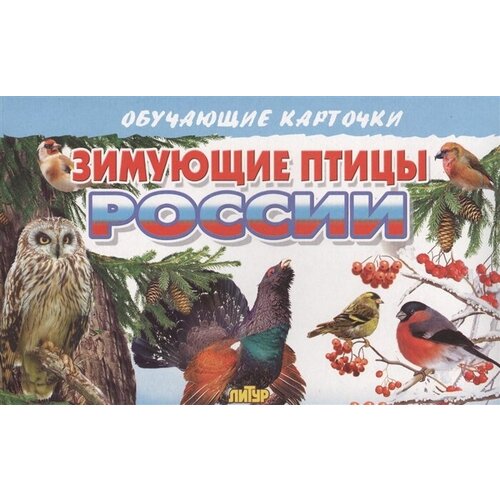 ОБУЧАЮЩИЕ КАРТОЧКИ

ЗИМУЮЩИЕ ПТИЦЫ
РОССИИ

ЛИТУР